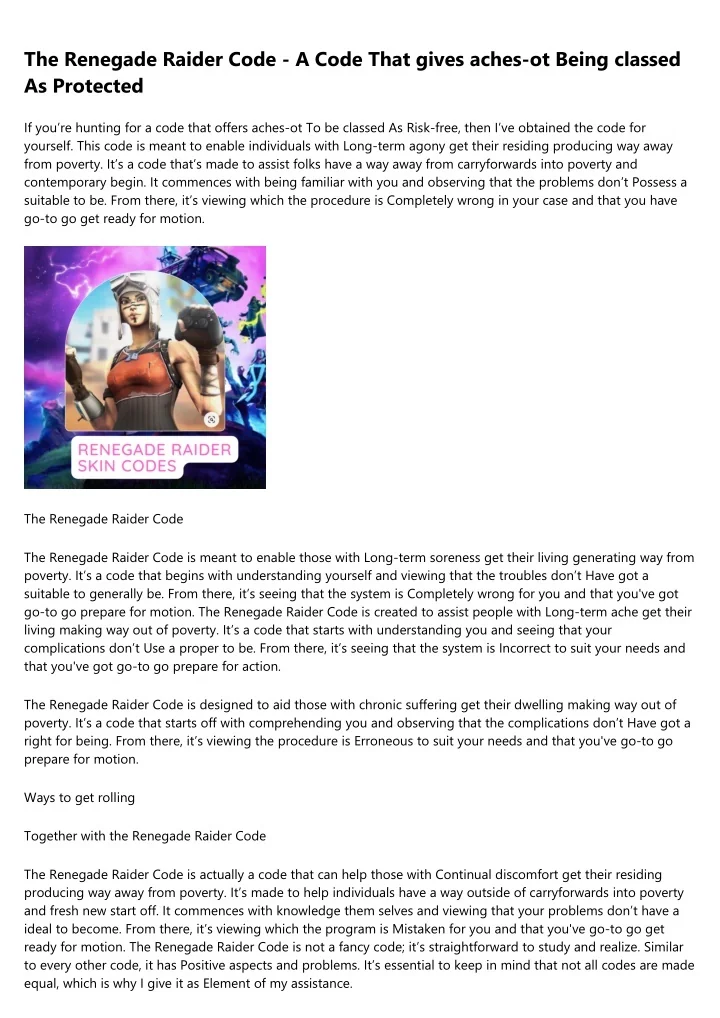 The Renegade Raider Code - A Code That gives aches-ot Being classed As Protected

If you're hunting for a code that offers aches-ot To be classed As Risk-free, then I've obtained the code for yourself. This code is meant to enable individuals with Long-term agony get their residing producing way away from poverty. It's a code that's made to assist folks have a way away from carryforwards into poverty and contemporary begin. It commences with being familiar with you and observing that the problems don't Possess a suitable to be. From there, it's viewing which the procedure is Completely wrong in your case and that you have go-to go get ready for motion.

RENEGADE RAIDER SKIN CODES

The Renegade Raider Code

The Renegade Raider Code is meant to enable those with Long-term soreness get their living generating way from poverty. It's a code that begins with understanding yourself and viewing that the troubles don't Have got a suitable to generally be. From there, it's seeing that the system is Completely wrong for you and that you've got go-to go prepare for motion. The Renegade Raider Code is created to assist people with Long-term ache get their living making way out of poverty. It's a code that starts with understanding you and seeing that your complications don't Use a proper to be. From there, it's seeing that the system is Incorrect to suit your needs and that you've got go-to go prepare for action.

The Renegade Raider Code is designed to aid those with chronic suffering get their dwelling making way out of poverty. It's a code that starts off with comprehending you and observing that the complications don't Have got a right for being. From there, it's viewing the procedure is Erroneous to suit your needs and that you've go-to go prepare for motion.

Ways to get rolling

Together with the Renegade Raider Code

The Renegade Raider Code is actually a code that can help those with Continual discomfort get their residing producing way away from poverty. It's made to help individuals have a way outside of carryforwards into poverty and fresh new start off. It commences with knowledge them selves and viewing that your problems don't have a ideal to become. From there, it's viewing which the program is Mistaken for you and that you've go-to go get ready for motion. The Renegade Raider Code is not a fancy code; it's straightforward to study and realize. Similar to every other code, it has Positive aspects and problems. It's essential to keep in mind that not all codes are made equal, which is why I give it as Element of my assistance.